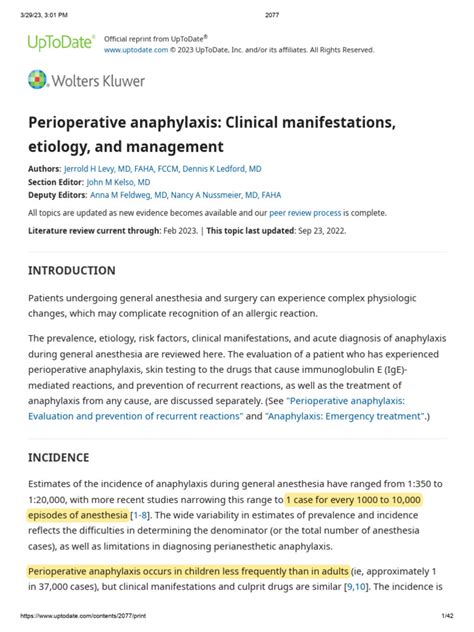 3/29/23, 3:01 PM 2077

UpToDate® Official reprint from UpToDate®
www.uptodate.com © 2023 UpToDate, Inc. and/or its affiliates. All Rights Reserved.

Wolters Kluwer

Perioperative anaphylaxis: Clinical manifestations, etiology, and management

Authors: Jerrold H Levy, MD, FAHA, FCCM, Dennis K Ledford, MD
Section Editor: John M Kelso, MD
Deputy Editors: Anna M Feldweg, MD, Nancy A Nussmeier, MD, FAHA

All topics are updated as new evidence becomes available and our peer review process is complete.

Literature review current through: Feb 2023. | This topic last updated: Sep 23, 2022.

INTRODUCTION

Patients undergoing general anesthesia and surgery can experience complex physiologic changes, which may complicate recognition of an allergic reaction.

The prevalence, etiology, risk factors, clinical manifestations, and acute diagnosis of anaphylaxis during general anesthesia are reviewed here. The evaluation of a patient who has experienced perioperative anaphylaxis, skin testing to the drugs that cause immunoglobulin E (IgE)-mediated reactions, and prevention of recurrent reactions, as well as the treatment of anaphylaxis from any cause, are discussed separately. (See "Perioperative anaphylaxis: Evaluation and prevention of recurrent reactions" and "Anaphylaxis: Emergency treatment".)

INCIDENCE

Estimates of the incidence of anaphylaxis during general anesthesia have ranged from 1:350 to 1:20,000, with more recent studies narrowing this range to 1 case for every 1000 to 10,000 episodes of anesthesia [1-8]. The wide variability in estimates of prevalence and incidence reflects the difficulties in determining the denominator (or the total number of anesthesia cases), as well as limitations in diagnosing perianesthetic anaphylaxis.

Perioperative anaphylaxis occurs in children less frequently than in adults (ie, approximately 1 in 37,000 cases), but clinical manifestations and culprit drugs are similar [9,10]. The incidence is

https://www.uptodate.com/contents/2077/print 1/42